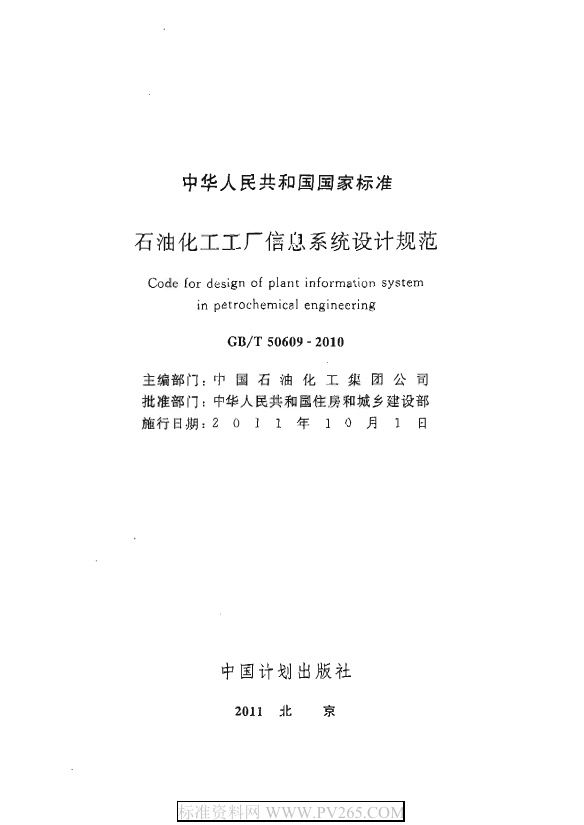 中华人民共和国国家标准

石油化工工厂信息系统设计规范

Code for design of plant information system in petrochemical engineering

GB/T 50609 - 2010

主编部门：中国石油化工集团公司
批准部门：中华人民共和国住房和城乡建设部
施行日期：2011年10月1日

中国计划出版社

2011 北 京

标准资料网 WWW.PV265.COM